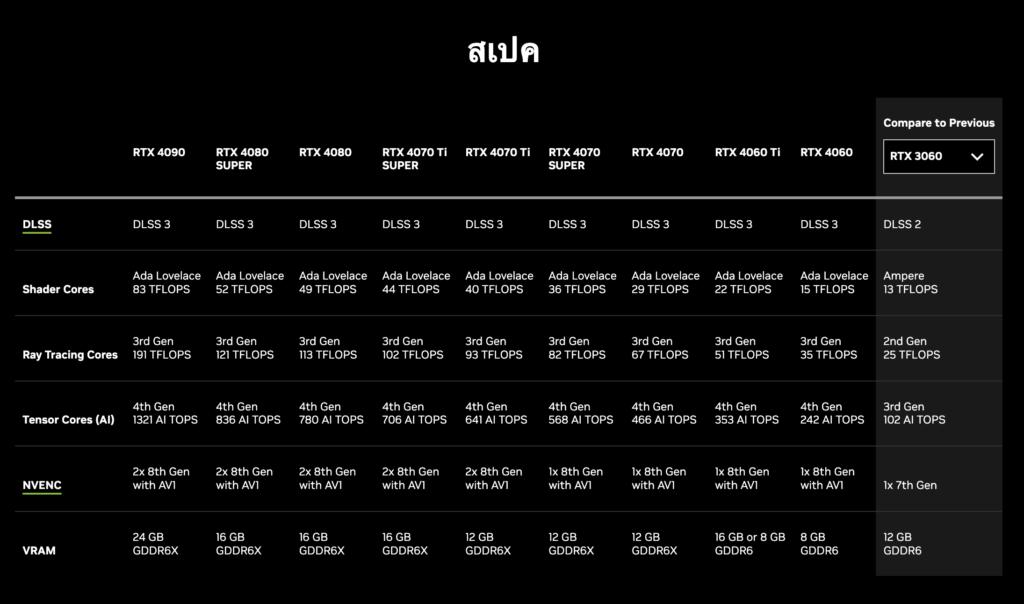 สเปค

| | RTX 4090 | RTX 4080 SUPER | RTX 4080 | RTX 4070 Ti SUPER | RTX 4070 Ti | RTX 4070 SUPER | RTX 4070 | RTX 4060 Ti | RTX 4060 | Compare to Previous RTX 3060 |
|---|---|---|---|---|---|---|---|---|---|---|
| DLSS | DLSS 3 | DLSS 3 | DLSS 3 | DLSS 3 | DLSS 3 | DLSS 3 | DLSS 3 | DLSS 3 | DLSS 3 | DLSS 2 |
| Shader Cores | Ada Lovelace 83 TFLOPS | Ada Lovelace 52 TFLOPS | Ada Lovelace 49 TFLOPS | Ada Lovelace 44 TFLOPS | Ada Lovelace 40 TFLOPS | Ada Lovelace 36 TFLOPS | Ada Lovelace 29 TFLOPS | Ada Lovelace 22 TFLOPS | Ada Lovelace 15 TFLOPS | Ampere 13 TFLOPS |
| Ray Tracing Cores | 3rd Gen 191 TFLOPS | 3rd Gen 121 TFLOPS | 3rd Gen 113 TFLOPS | 3rd Gen 102 TFLOPS | 3rd Gen 93 TFLOPS | 3rd Gen 82 TFLOPS | 3rd Gen 67 TFLOPS | 3rd Gen 51 TFLOPS | 3rd Gen 35 TFLOPS | 2nd Gen 25 TFLOPS |
| Tensor Cores (AI) | 4th Gen 1321 AI TOPS | 4th Gen 836 AI TOPS | 4th Gen 780 AI TOPS | 4th Gen 706 AI TOPS | 4th Gen 641 AI TOPS | 4th Gen 568 AI TOPS | 4th Gen 466 AI TOPS | 4th Gen 353 AI TOPS | 4th Gen 242 AI TOPS | 3rd Gen 102 AI TOPS |
| NVENC | 2x 8th Gen with AV1 | 2x 8th Gen with AV1 | 2x 8th Gen with AV1 | 2x 8th Gen with AV1 | 2x 8th Gen with AV1 | 1x 8th Gen with AV1 | 1x 8th Gen with AV1 | 1x 8th Gen with AV1 | 1x 8th Gen with AV1 | 1x 7th Gen |
| VRAM | 24 GB GDDR6X | 16 GB GDDR6X | 16 GB GDDR6X | 16 GB GDDR6X | 12 GB GDDR6X | 12 GB GDDR6X | 12 GB GDDR6X | 16 GB or 8 GB GDDR6 | 8 GB GDDR6 | 12 GB GDDR6 |